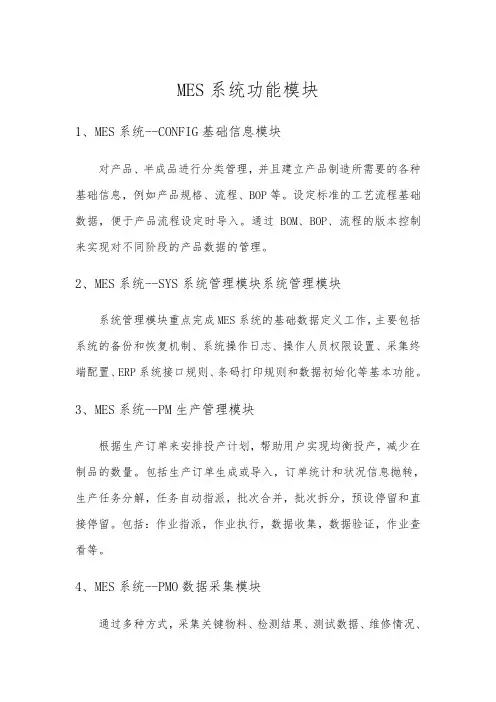 MES 系统功能模块

1、MES 系统--CONFIG 基础信息模块

对产品、半成品进行分类管理，并且建立产品制造所需要的各种基础信息，例如产品规格、流程、BOP 等。设定标准的工艺流程基础数据，便于产品流程设定时导入。通过 BOM、BOP、流程的版本控制来实现对不同阶段的产品数据的管理。

2、MES 系统--SYS 系统管理模块系统管理模块

系统管理模块重点完成 MES 系统的基础数据定义工作，主要包括系统的备份和恢复机制、系统操作日志、操作人员权限设置、采集终端配置、ERP 系统接口规则、条码打印规则和数据初始化等基本功能。

3、MES 系统--PM 生产管理模块

根据生产订单来安排投产计划，帮助用户实现均衡投产，减少在制品的数量。包括生产订单生成或导入，订单统计和状况信息抛转，生产任务分解，任务自动指派，批次合并，批次拆分，预设停留和直接停留。包括：作业指派，作业执行，数据收集，数据验证，作业查看等。

4、MES 系统--PMO 数据采集模块

通过多种方式，采集关键物料、检测结果、测试数据、维修情况、